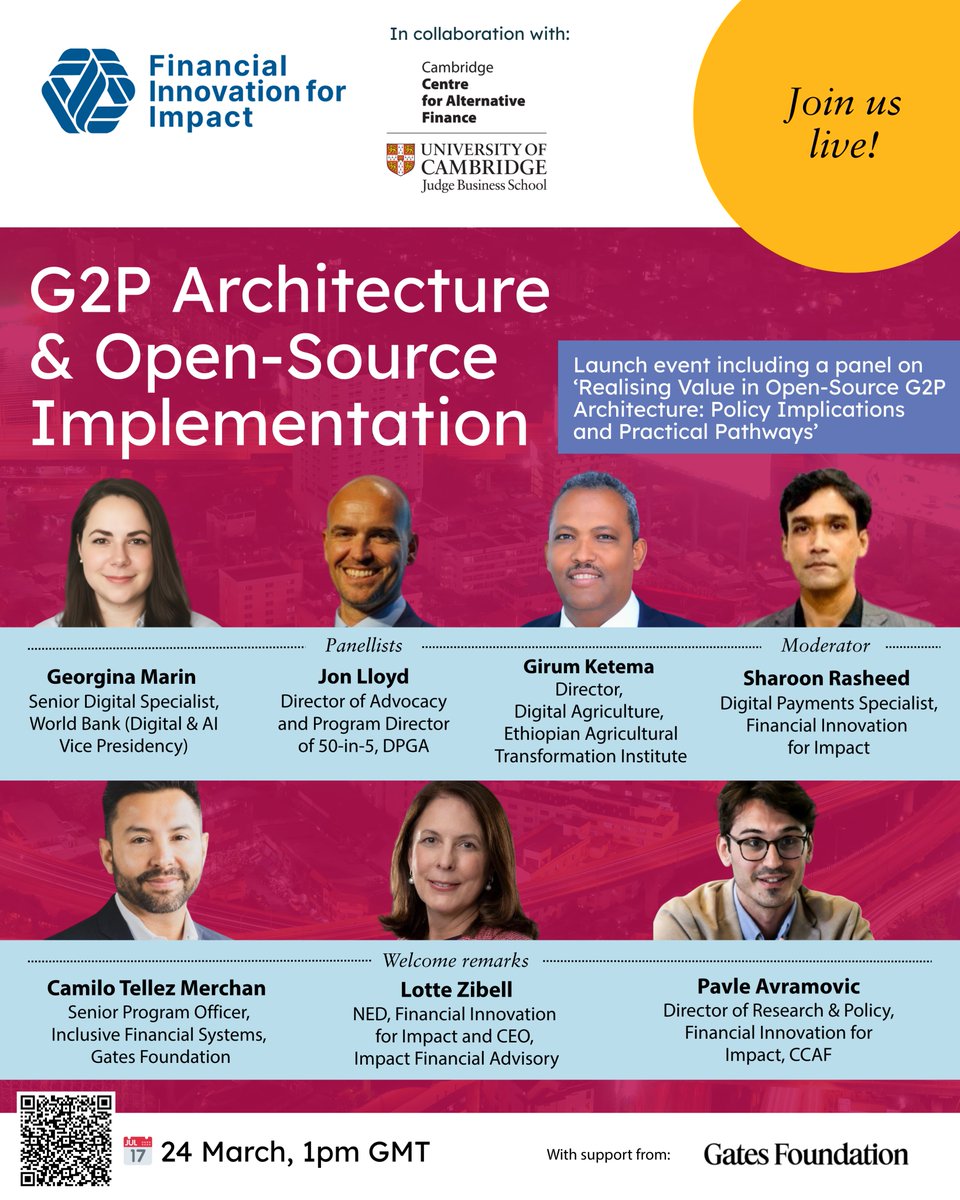 Financial Innovation for Impact

In collaboration with:

Cambridge Centre for Alternative Finance

UNIVERSITY OF CAMBRIDGE
Judge Business School

Join us live!

G2P Architecture & Open-Source Implementation

Launch event including a panel on 'Realising Value in Open-Source G2P Architecture: Policy Implications and Practical Pathways'

Panellists

Moderator

Georgina Marin
Senior Digital Specialist, World Bank (Digital & AI Vice Presidency)

Jon Lloyd
Director of Advocacy and Program Director of 50-in-5, DPGA

Girum Ketema
Director, Digital Agriculture, Ethiopian Agricultural Transformation Institute

Sharoon Rasheed
Digital Payments Specialist, Financial Innovation for Impact

Welcome remarks

Camilo Tellez Merchan
Senior Program Officer, Inclusive Financial Systems, Gates Foundation

Lotte Zibell
NED, Financial Innovation for Impact and CEO, Impact Financial Advisory

Pavle Avramovic
Director of Research & Policy, Financial Innovation for Impact, CCAF

JUL 17

24 March, 1pm GMT

With support from: Gates Foundation